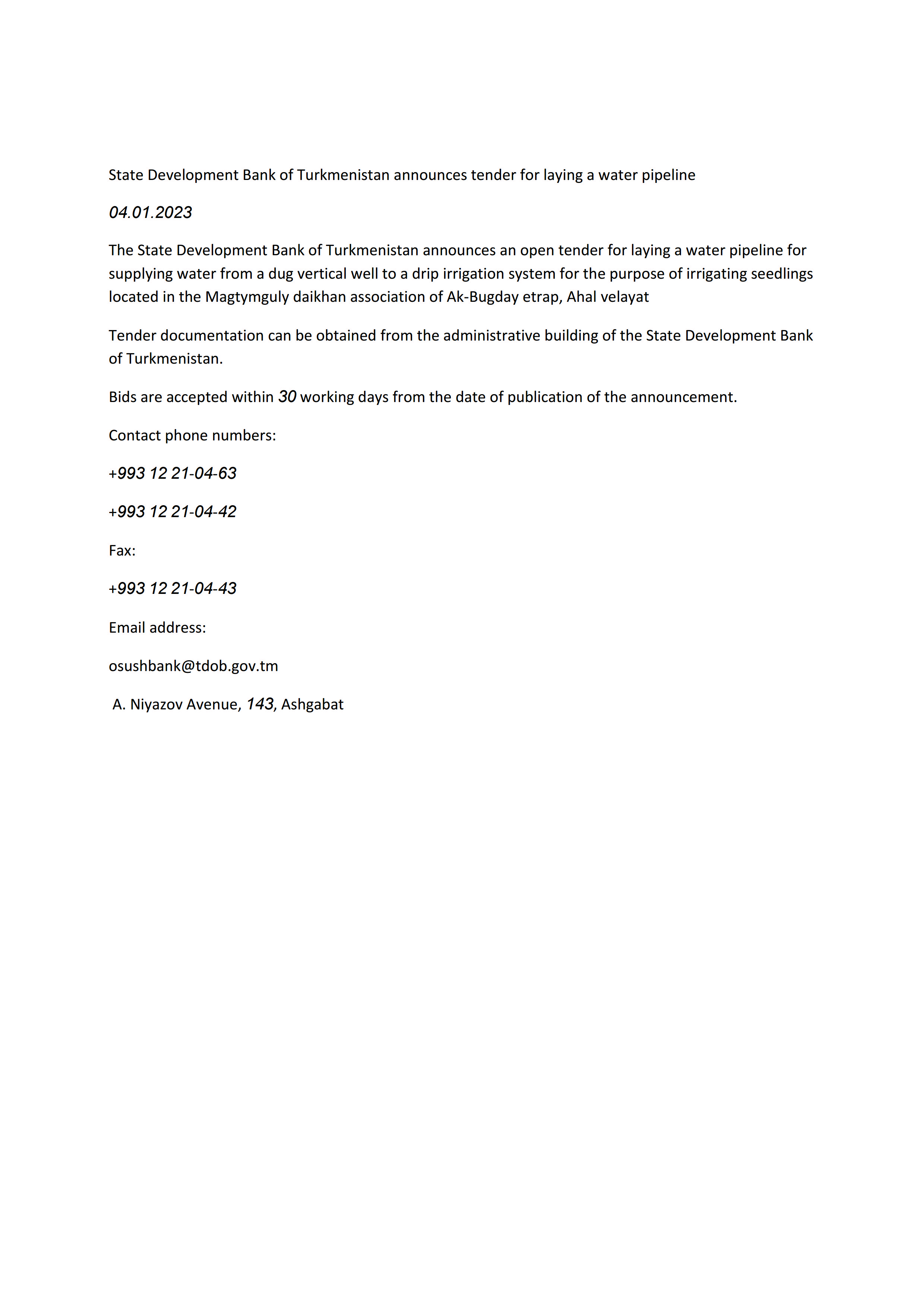 State Development Bank of Turkmenistan announces tender for laying a water pipeline

04.01.2023

The State Development Bank of Turkmenistan announces an open tender for laying a water pipeline for supplying water from a dug vertical well to a drip irrigation system for the purpose of irrigating seedlings located in the Magtymguly daikhan association of Ak-Bugday etrap, Ahal velayat

Tender documentation can be obtained from the administrative building of the State Development Bank of Turkmenistan.

Bids are accepted within 30 working days from the date of publication of the announcement.

Contact phone numbers:

+993 12 21-04-63

+993 12 21-04-42

Fax:

+993 12 21-04-43

Email address:

osushbank@tdob.gov.tm

A. Niyazov Avenue, 143, Ashgabat